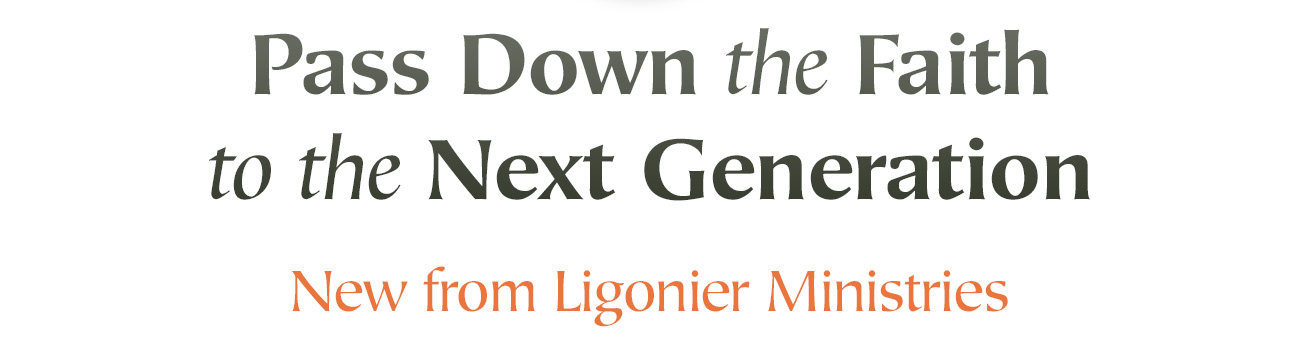 Pass Down the Faith to the Next Generation

New from Ligonier Ministries